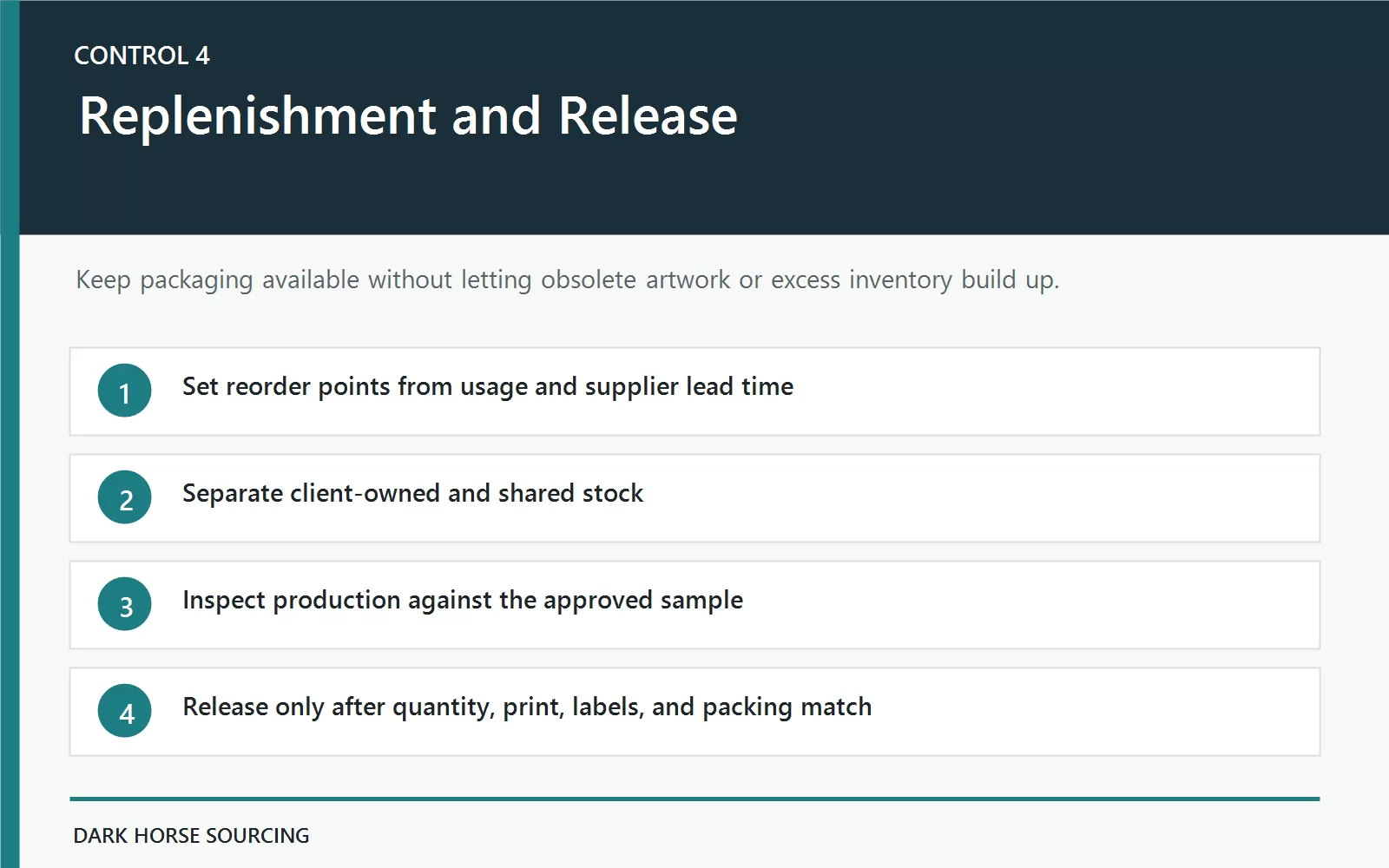 CONTROL 4

Replenishment and Release

Keep packaging available without letting obsolete artwork or excess inventory build up.

1 Set reorder points from usage and supplier lead time

2 Separate client-owned and shared stock

3 Inspect production against the approved sample

4 Release only after quantity, print, labels, and packing match

DARK HORSE SOURCING